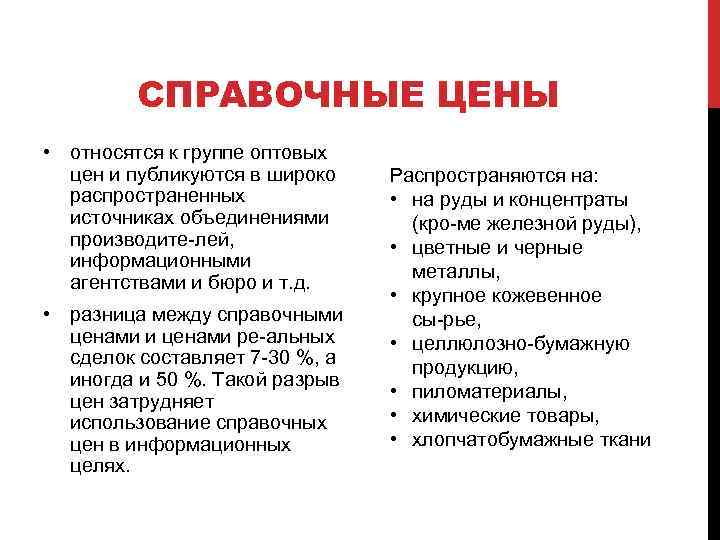 СПРАВОЧНЫЕ ЦЕНЫ

• относятся к группе оптовых цен и публикуются в широко распространенных источниках объединениями производите-лей, информационными агентствами и бюро и т.д.

• разница между справочными ценами и ценами ре-альных сделок составляет 7-30 %, а иногда и 50 %. Такой разрыв цен затрудняет использование справочных цен в информационных целях.

Распространяются на:
• на руды и концентраты (кро-ме железной руды),
• цветные и черные металлы,
• крупное кожевенное сы-рье,
• целлюлозно-бумажную продукцию,
• пиломатериалы,
• химические товары,
• хлопчатобумажные ткани